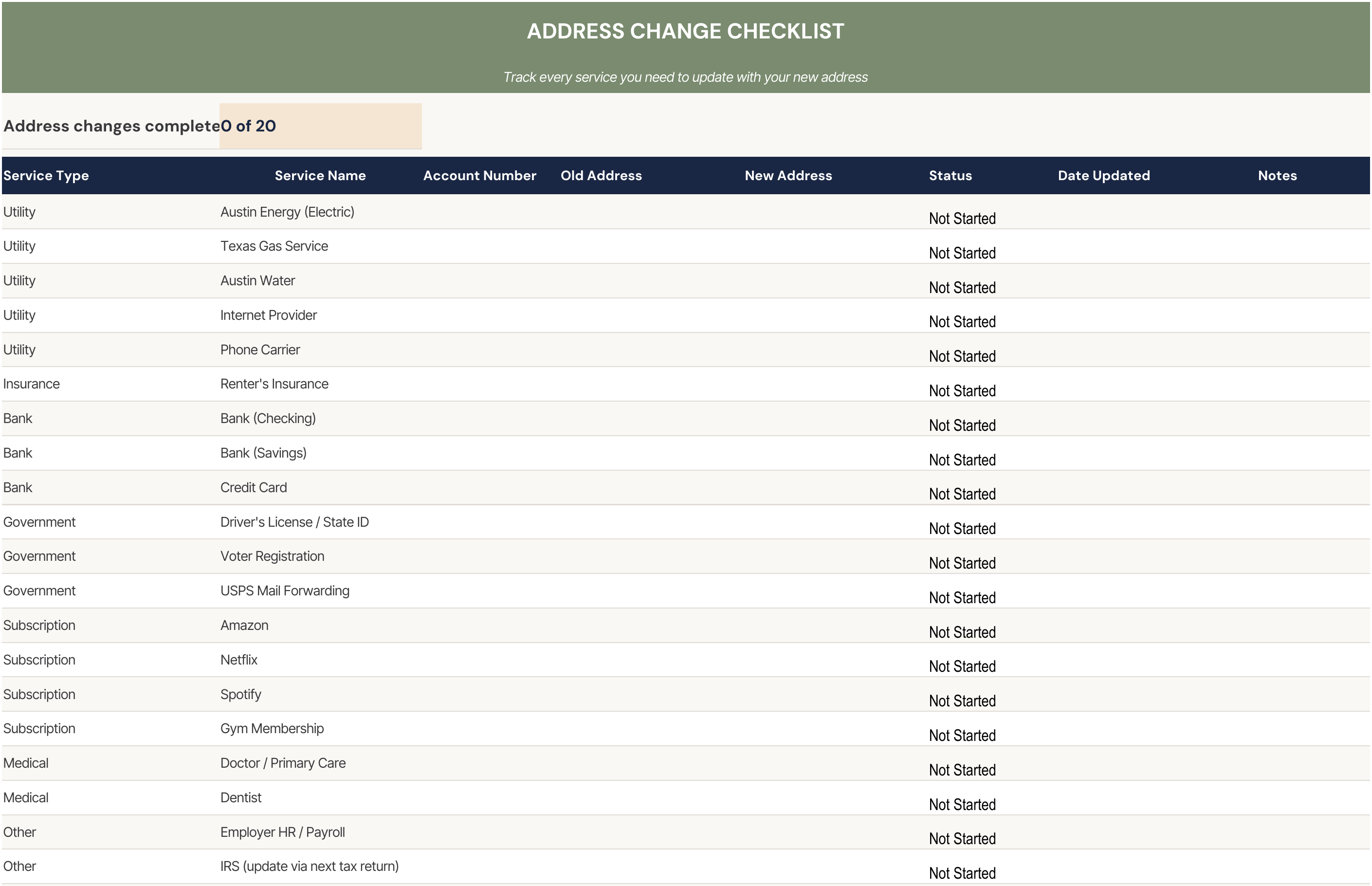 ADDRESS CHANGE CHECKLIST

Track every service you need to update with your new address

Address changes complete 0 of 20

| Service Type | Service Name | Account Number | Old Address | New Address | Status | Date Updated | Notes |
|---|---|---|---|---|---|---|---|
| Utility | Austin Energy (Electric) | | | | Not Started | | |
| Utility | Texas Gas Service | | | | Not Started | | |
| Utility | Austin Water | | | | Not Started | | |
| Utility | Internet Provider | | | | Not Started | | |
| Utility | Phone Carrier | | | | Not Started | | |
| Insurance | Renter's Insurance | | | | Not Started | | |
| Bank | Bank (Checking) | | | | Not Started | | |
| Bank | Bank (Savings) | | | | Not Started | | |
| Bank | Credit Card | | | | Not Started | | |
| Government | Driver's License / State ID | | | | Not Started | | |
| Government | Voter Registration | | | | Not Started | | |
| Government | USPS Mail Forwarding | | | | Not Started | | |
| Subscription | Amazon | | | | Not Started | | |
| Subscription | Netflix | | | | Not Started | | |
| Subscription | Spotify | | | | Not Started | | |
| Subscription | Gym Membership | | | | Not Started | | |
| Medical | Doctor / Primary Care | | | | Not Started | | |
| Medical | Dentist | | | | Not Started | | |
| Other | Employer HR / Payroll | | | | Not Started | | |
| Other | IRS (update via next tax return) | | | | Not Started | | |